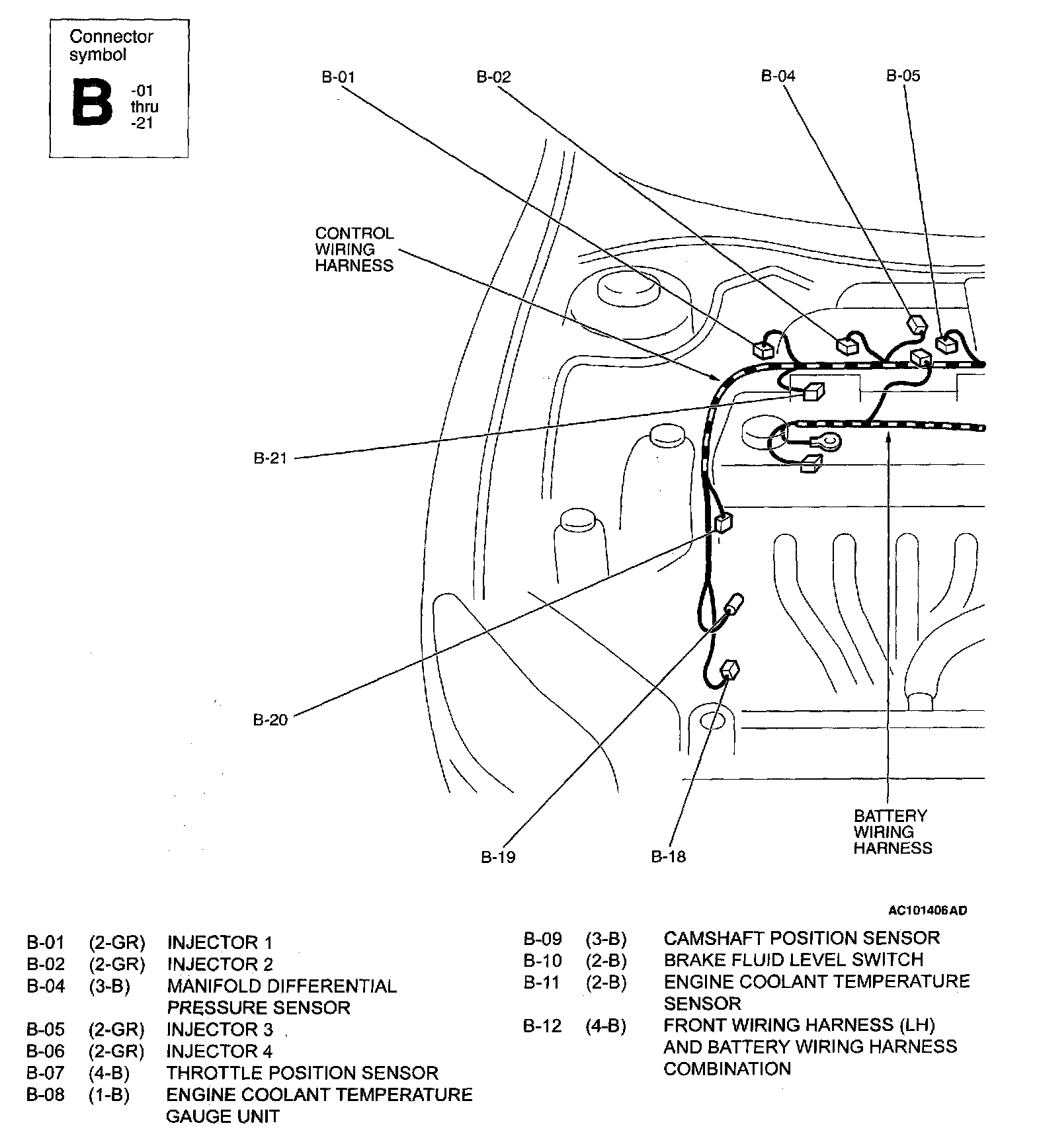 Connector symbol
B -01 thru -21

B-01
B-02
B-04
B-05

CONTROL WIRING HARNESS

B-21

B-20

B-19
B-18

BATTERY WIRING HARNESS

AC101406AD

| | | |
|---|---|---|
| B-01 | (2-GR) | INJECTOR 1 |
| B-02 | (2-GR) | INJECTOR 2 |
| B-04 | (3-B) | MANIFOLD DIFFERENTIAL PRESSURE SENSOR |
| B-05 | (2-GR) | INJECTOR 3 |
| B-06 | (2-GR) | INJECTOR 4 |
| B-07 | (4-B) | THROTTLE POSITION SENSOR |
| B-08 | (1-B) | ENGINE COOLANT TEMPERATURE GAUGE UNIT |

| | | |
|---|---|---|
| B-09 | (3-B) | CAMSHAFT POSITION SENSOR |
| B-10 | (2-B) | BRAKE FLUID LEVEL SWITCH |
| B-11 | (2-B) | ENGINE COOLANT TEMPERATURE SENSOR |
| B-12 | (4-B) | FRONT WIRING HARNESS (LH) AND BATTERY WIRING HARNESS COMBINATION |